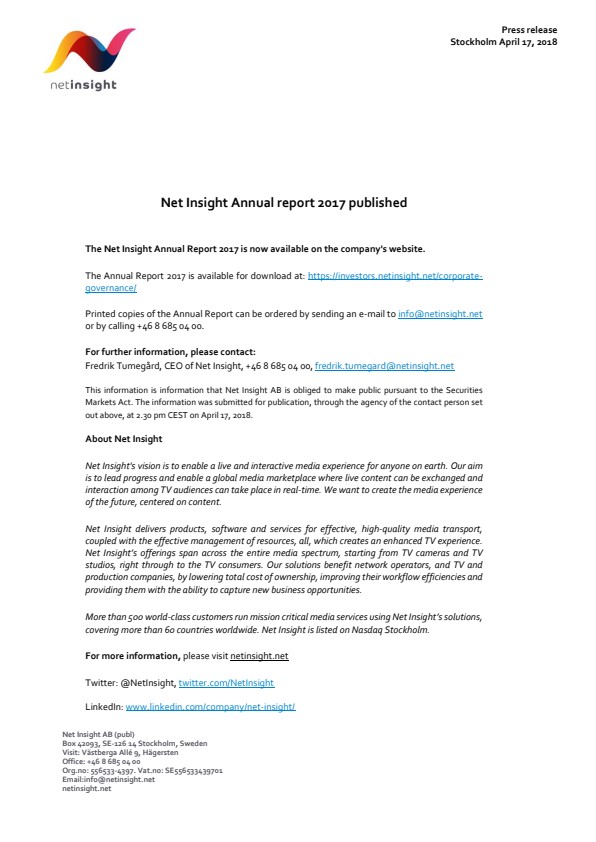 netinsight

Press release
Stockholm April 17, 2018

Net Insight Annual report 2017 published

The Net Insight Annual Report 2017 is now available on the company's website.

The Annual Report 2017 is available for download at: https://investors.netinsight.net/corporate-governance/

Printed copies of the Annual Report can be ordered by sending an e-mail to info@netinsight.net or by calling +46 8 685 04 00.

For further information, please contact:
Fredrik Tumegård, CEO of Net Insight, +46 8 685 04 00, fredrik.tumegard@netinsight.net

This information is information that Net Insight AB is obliged to make public pursuant to the Securities Markets Act. The information was submitted for publication, through the agency of the contact person set out above, at 2.30 pm CEST on April 17, 2018.

About Net Insight

Net Insight's vision is to enable a live and interactive media experience for anyone on earth. Our aim is to lead progress and enable a global media marketplace where live content can be exchanged and interaction among TV audiences can take place in real-time. We want to create the media experience of the future, centered on content.

Net Insight delivers products, software and services for effective, high-quality media transport, coupled with the effective management of resources, all, which creates an enhanced TV experience. Net Insight's offerings span across the entire media spectrum, starting from TV cameras and TV studios, right through to the TV consumers. Our solutions benefit network operators, and TV and production companies, by lowering total cost of ownership, improving their workflow efficiencies and providing them with the ability to capture new business opportunities.

More than 500 world-class customers run mission critical media services using Net Insight's solutions, covering more than 60 countries worldwide. Net Insight is listed on Nasdaq Stockholm.

For more information, please visit netinsight.net

Twitter: @NetInsight, twitter.com/NetInsight

LinkedIn: www.linkedin.com/company/net-insight/

Net Insight AB (publ)
Box 42093, SE-126 14 Stockholm, Sweden
Visit: Västberga Allé 9, Hägersten
Office: +46 8 685 04 00
Org.no: 556533-4397. Vat.no: SE556533439701
Email:info@netinsight.net
netinsight.net